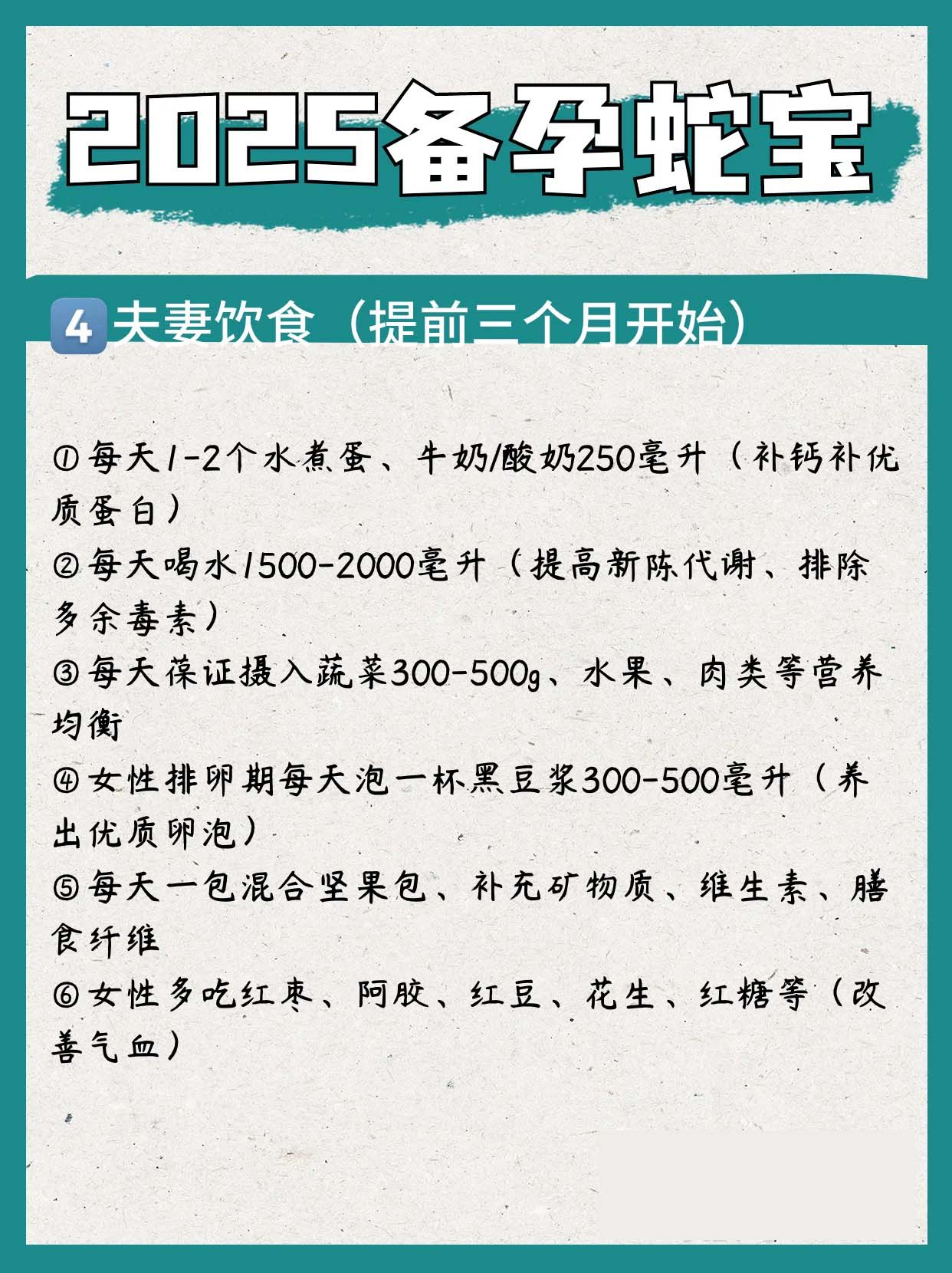 2025备孕蛇宝

4 夫妻饮食（提前三个月开始）

①每天1-2个水煮蛋、牛奶/酸奶250毫升（补钙补优质蛋白）
②每天喝水1500-2000毫升（提高新陈代谢、排除多余毒素）
③每天葆证摄入蔬菜300-500g、水果、肉类等营养均衡
④女性排卵期每天泡一杯黑豆浆300-500毫升（养出优质卵泡）
⑤每天一包混合坚果包、补充矿物质、维生素、膳食纤维
⑥女性多吃红枣、阿胶、红豆、花生、红糖等（改善气血）